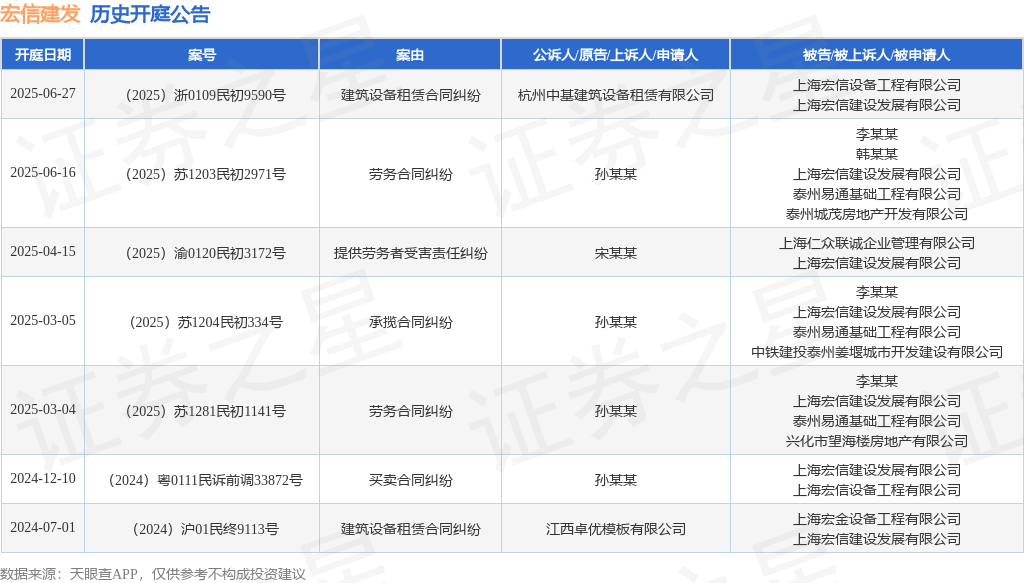 宏信建发 历史开庭公告

| 开庭日期 | 案号 | 案由 | 公诉人/原告/上诉人/申请人 | 被告/被上诉人/被申请人 |
|---|---|---|---|---|
| 2025-06-27 | （2025）浙0109民初9590号 | 建筑设备租赁合同纠纷 | 杭州中基建筑设备租赁有限公司 | 上海宏信设备工程有限公司 上海宏信建设发展有限公司 |
| 2025-06-16 | （2025）苏1203民初2971号 | 劳务合同纠纷 | 孙某某 | 李某某 韩某某 上海宏信建设发展有限公司 泰州易通基础工程有限公司 泰州城茂房地产开发有限公司 |
| 2025-04-15 | （2025）渝0120民初3172号 | 提供劳务者受害责任纠纷 | 宋某某 | 上海仁众联诚企业管理有限公司 上海宏信建设发展有限公司 |
| 2025-03-05 | （2025）苏1204民初334号 | 承揽合同纠纷 | 孙某某 | 李某某 上海宏信建设发展有限公司 泰州易通基础工程有限公司 中铁建投泰州姜堰城市开发建设有限公司 |
| 2025-03-04 | （2025）苏1281民初1141号 | 劳务合同纠纷 | 孙某某 | 李某某 上海宏信建设发展有限公司 泰州易通基础工程有限公司 兴化市望海楼房地产有限公司 |
| 2024-12-10 | （2024）粤0111民诉前调33872号 | 买卖合同纠纷 | 孙某某 | 上海宏信建设发展有限公司 上海宏信设备工程有限公司 |
| 2024-07-01 | （2024）沪01民终9113号 | 建筑设备租赁合同纠纷 | 江西卓优模板有限公司 | 上海宏金设备工程有限公司 上海宏信建设发展有限公司 |

数据来源：天眼查APP，仅供参考不构成投资建议

证券之星